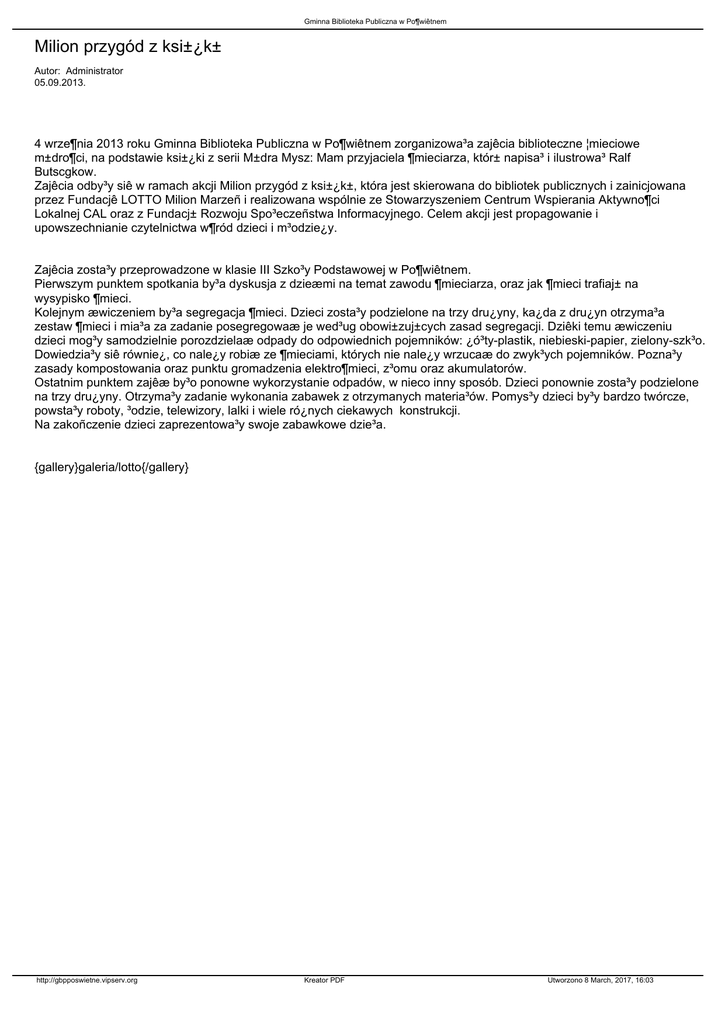 Gminna Biblioteka Publiczna w Po¶wiêtnem

Milion przygód z ksi±¿k±

Autor: Administrator
05.09.2013.

4 wrze¶nia 2013 roku Gminna Biblioteka Publiczna w Po¶wiêtnem zorganizowa³a zajêcia biblioteczne ¦mieciowe m±dro¶ci, na podstawie ksi±¿ki z serii M±dra Mysz: Mam przyjaciela ¶mieciarza, któr± napisa³ i ilustrowa³ Ralf Butscgkow.
Zajêcia odby³y siê w ramach akcji Milion przygód z ksi±¿k±, która jest skierowana do bibliotek publicznych i zainicjowana przez Fundacjê LOTTO Milion Marzeñ i realizowana wspólnie ze Stowarzyszeniem Centrum Wspierania Aktywno¶ci Lokalnej CAL oraz z Fundacj± Rozwoju Spo³eczeñstwa Informacyjnego. Celem akcji jest propagowanie i upowszechnianie czytelnictwa w¶ród dzieci i m³odzie¿y.

Zajêcia zosta³y przeprowadzone w klasie III Szko³y Podstawowej w Po¶wiêtnem.
Pierwszym punktem spotkania by³a dyskusja z dzieæmi na temat zawodu ¶mieciarza, oraz jak ¶mieci trafiaj± na wysypisko ¶mieci.
Kolejnym æwiczeniem by³a segregacja ¶mieci. Dzieci zosta³y podzielone na trzy dru¿yny, ka¿da z dru¿yn otrzyma³a zestaw ¶mieci i mia³a za zadanie posegregowaæ je wed³ug obowi±zuj±cych zasad segregacji. Dziêki temu æwiczeniu dzieci mog³y samodzielnie porozdzielaæ odpady do odpowiednich pojemników: ¿ó³ty-plastik, niebieski-papier, zielony-szk³o. Dowiedzia³y siê równie¿, co nale¿y robiæ ze ¶mieciami, których nie nale¿y wrzucaæ do zwyk³ych pojemników. Pozna³y zasady kompostowania oraz punktu gromadzenia elektro¶mieci, z³omu oraz akumulatorów.
Ostatnim punktem zajêæ by³o ponowne wykorzystanie odpadów, w nieco inny sposób. Dzieci ponownie zosta³y podzielone na trzy dru¿yny. Otrzyma³y zadanie wykonania zabawek z otrzymanych materia³ów. Pomys³y dzieci by³y bardzo twórcze, powsta³y roboty, ³odzie, telewizory, lalki i wiele ró¿nych ciekawych konstrukcji.
Na zakoñczenie dzieci zaprezentowa³y swoje zabawkowe dzie³a.

{gallery}galeria/lotto{/gallery}

http://gbpposwietne.vipserv.org Kreator PDF Utworzono 8 March, 2017, 16:03